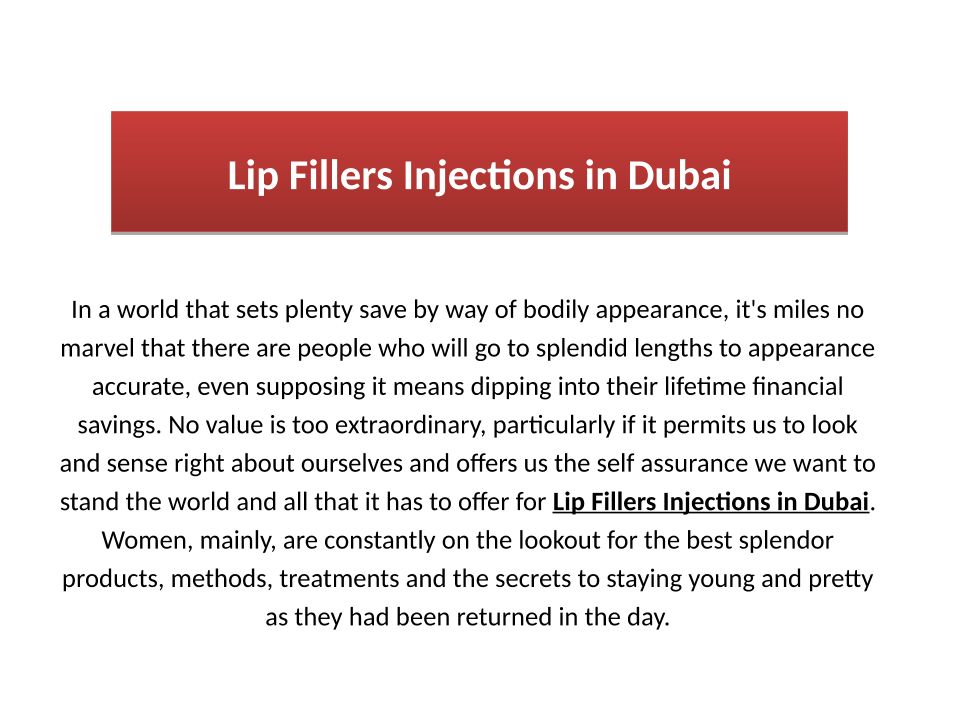 Lip Fillers Injections in Dubai

In a world that sets plenty save by way of bodily appearance, it's miles no marvel that there are people who will go to splendid lengths to appearance accurate, even supposing it means dipping into their lifetime financial savings. No value is too extraordinary, particularly if it permits us to look and sense right about ourselves and offers us the self assurance we want to stand the world and all that it has to offer for Lip Fillers Injections in Dubai. Women, mainly, are constantly on the lookout for the best splendor products, methods, treatments and the secrets to staying young and pretty as they had been returned in the day.